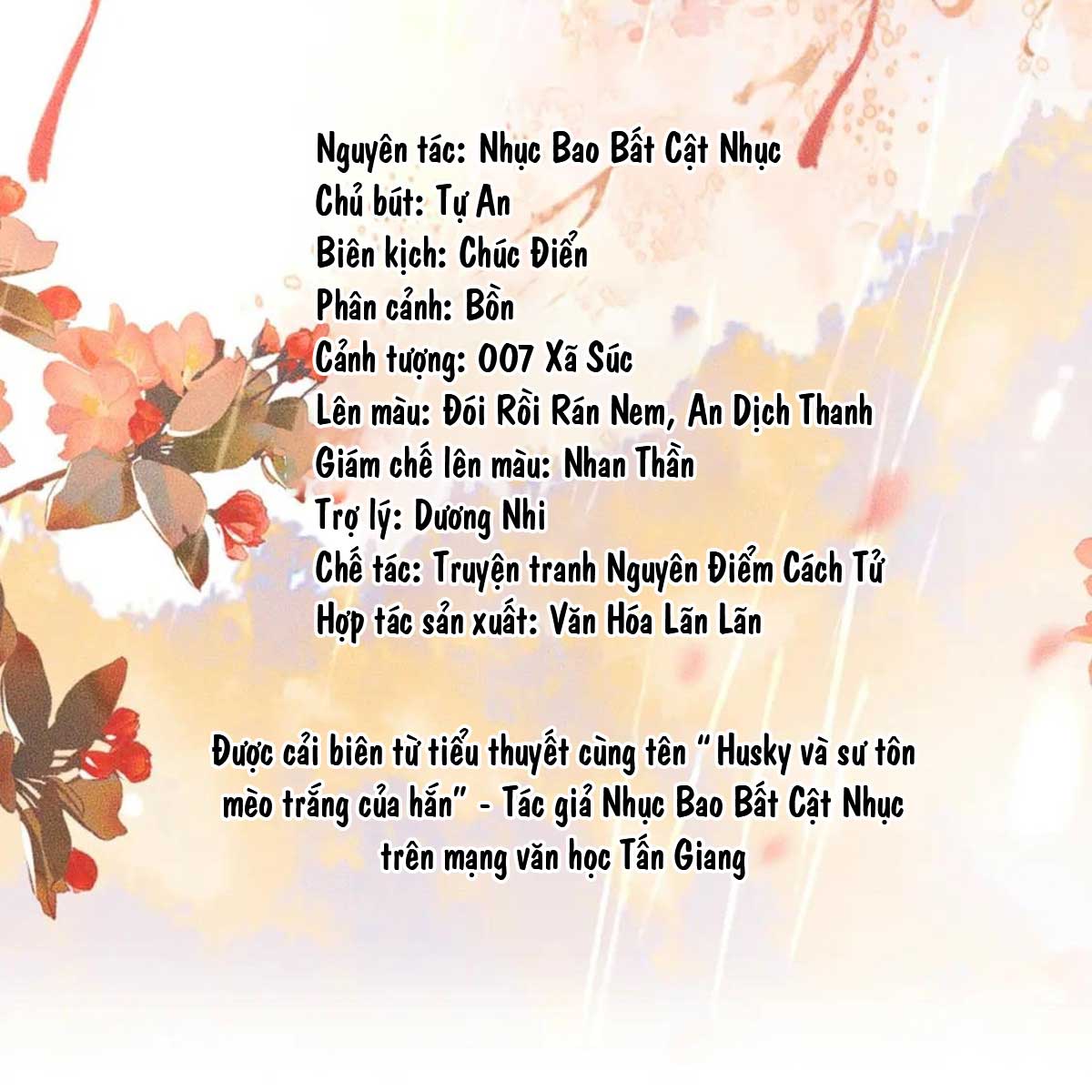 Nguyên tác: Nhục Bao Bất Cật Nhục
Chủ bút: Tự An
Biên kịch: Chúc Điển
Phân cảnh: Bồn
Cảnh tượng: 007 Xã Súc
Lên màu: Đói Rồi Rán Nem, An Dịch Thanh
Giám chế lên màu: Nhan Thần
Trợ lý: Dương Nhi
Chế tác: Truyện tranh Nguyên Điểm Cách Tử
Hợp tác sản xuất: Văn Hóa Lãn Lãn

Được cải biên từ tiểu thuyết cùng tên "Husky và sư tôn mèo trắng của hắn" - Tác giả Nhục Bao Bất Cật Nhục trên mạng văn học Tấn Giang